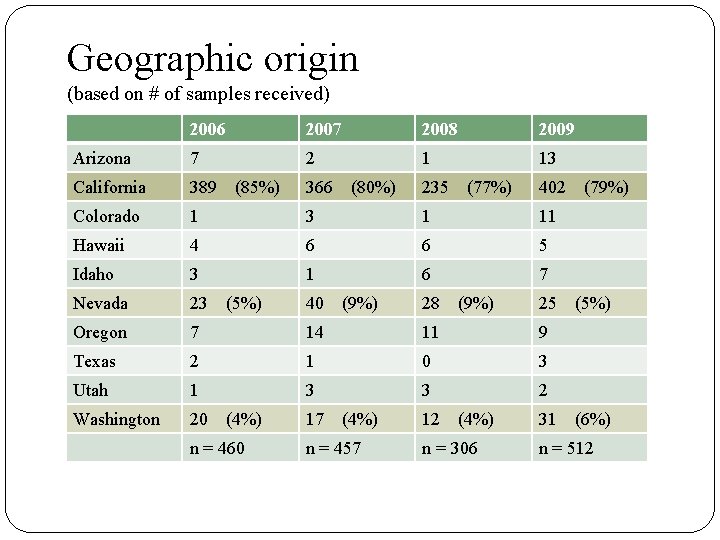 Geographic origin
(based on # of samples received)

| | 2006 | 2007 | 2008 | 2009 |
|---|---|---|---|---|
| Arizona | 7 | 2 | 1 | 13 |
| California | 389 (85%) | 366 (80%) | 235 (77%) | 402 (79%) |
| Colorado | 1 | 3 | 1 | 11 |
| Hawaii | 4 | 6 | 6 | 5 |
| Idaho | 3 | 1 | 6 | 7 |
| Nevada | 23 (5%) | 40 (9%) | 28 (9%) | 25 (5%) |
| Oregon | 7 | 14 | 11 | 9 |
| Texas | 2 | 1 | 0 | 3 |
| Utah | 1 | 3 | 3 | 2 |
| Washington | 20 (4%) | 17 (4%) | 12 (4%) | 31 (6%) |
| | n = 460 | n = 457 | n = 306 | n = 512 |